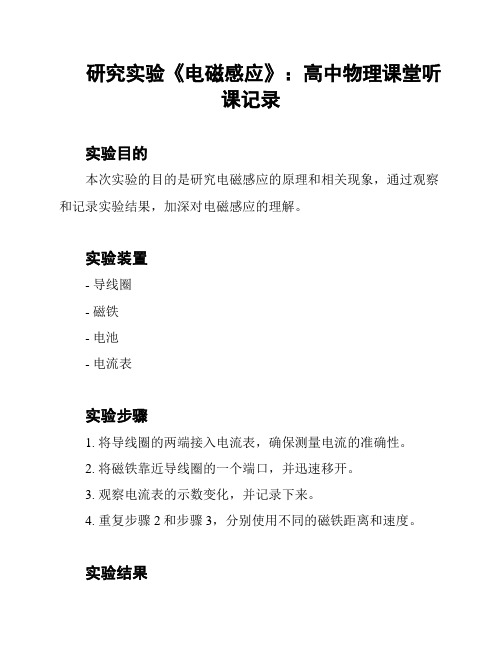 研究实验《电磁感应》：高中物理课堂听课记录

实验目的

本次实验的目的是研究电磁感应的原理和相关现象，通过观察和记录实验结果，加深对电磁感应的理解。

实验装置

- 导线圈
- 磁铁
- 电池
- 电流表

实验步骤

1. 将导线圈的两端接入电流表，确保测量电流的准确性。
2. 将磁铁靠近导线圈的一个端口，并迅速移开。
3. 观察电流表的示数变化，并记录下来。
4. 重复步骤 2 和步骤 3，分别使用不同的磁铁距离和速度。

实验结果